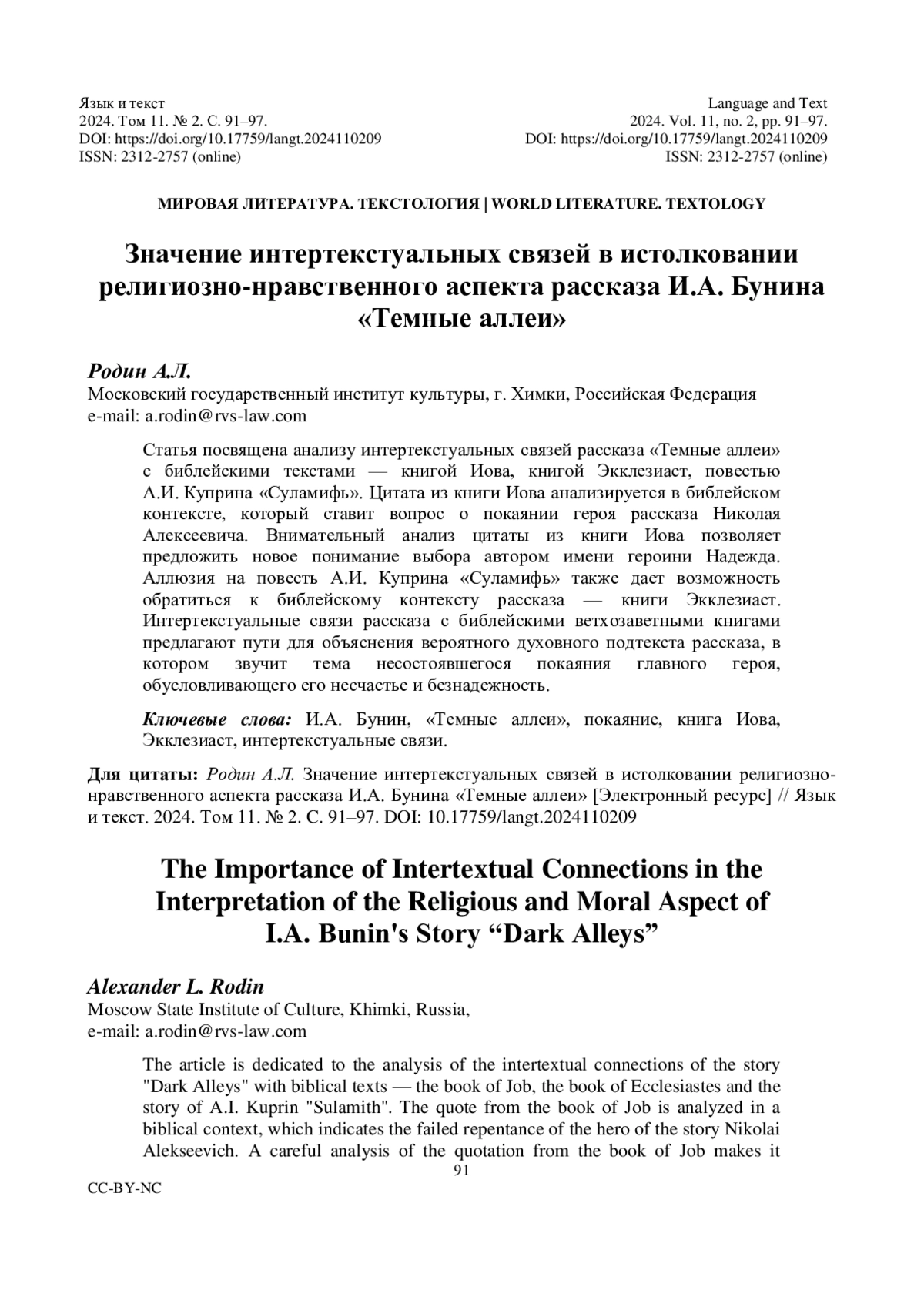 Язык и текст
2024. Том 11. № 2. С. 91–97.
DOI: https://doi.org/10.17759/langt.2024110209
ISSN: 2312-2757 (online)

Language and Text
2024. Vol. 11, no. 2, pp. 91–97.
DOI: https://doi.org/10.17759/langt.2024110209
ISSN: 2312-2757 (online)

МИРОВАЯ ЛИТЕРАТУРА. ТЕКСТОЛОГИЯ | WORLD LITERATURE. TEXTOLOGY

Значение интертекстуальных связей в истолковании религиозно-нравственного аспекта рассказа И.А. Бунина «Темные аллеи»

Родин А.Л.
Московский государственный институт культуры, г. Химки, Российская Федерация
e-mail: a.rodin@rvs-law.com

Статья посвящена анализу интертекстуальных связей рассказа «Темные аллеи» с библейскими текстами — книгой Иова, книгой Экклезиаст, повестью А.И. Куприна «Суламифь». Цитата из книги Иова анализируется в библейском контексте, который ставит вопрос о покаянии героя рассказа Николая Алексеевича. Внимательный анализ цитаты из книги Иова позволяет предложить новое понимание выбора автором имени героини Надежда. Аллюзия на повесть А.И. Куприна «Суламифь» также дает возможность обратиться к библейскому контексту рассказа — книги Экклезиаст. Интертекстуальные связи рассказа с библейскими ветхозаветными книгами предлагают пути для объяснения вероятного духовного подтекста рассказа, в котором звучит тема несостоявшегося покаяния главного героя, обусловливающего его несчастье и безнадежность.

Ключевые слова: И.А. Бунин, «Темные аллеи», покаяние, книга Иова, Экклезиаст, интертекстуальные связи.

Для цитаты: Родин А.Л. Значение интертекстуальных связей в истолковании религиозно-нравственного аспекта рассказа И.А. Бунина «Темные аллеи» [Электронный ресурс] // Язык и текст. 2024. Том 11. № 2. С. 91–97. DOI: 10.17759/langt.2024110209

The Importance of Intertextual Connections in the Interpretation of the Religious and Moral Aspect of I.A. Bunin's Story “Dark Alleys”

Alexander L. Rodin
Moscow State Institute of Culture, Khimki, Russia,
e-mail: a.rodin@rvs-law.com

The article is dedicated to the analysis of the intertextual connections of the story "Dark Alleys" with biblical texts — the book of Job, the book of Ecclesiastes and the story of A.I. Kuprin "Sulamith". The quote from the book of Job is analyzed in a biblical context, which indicates the failed repentance of the hero of the story Nikolai Alekseevich. A careful analysis of the quotation from the book of Job makes it

91

CC-BY-NC